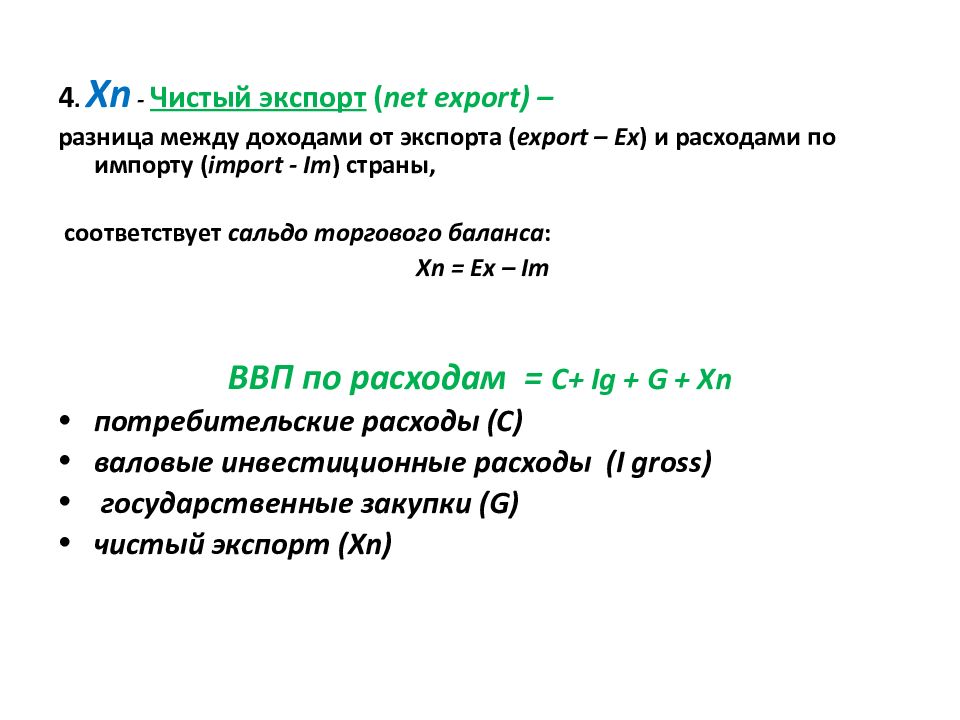 4. Xn - Чистый экспорт (net export) –

разница между доходами от экспорта (export – Ex) и расходами по импорту (import - Im) страны,

соответствует сальдо торгового баланса:

Xn = Ex – Im

ВВП по расходам = C+ Ig + G + Xn

• потребительские расходы (C)
• валовые инвестиционные расходы (I gross)
• государственные закупки (G)
• чистый экспорт (Xn)